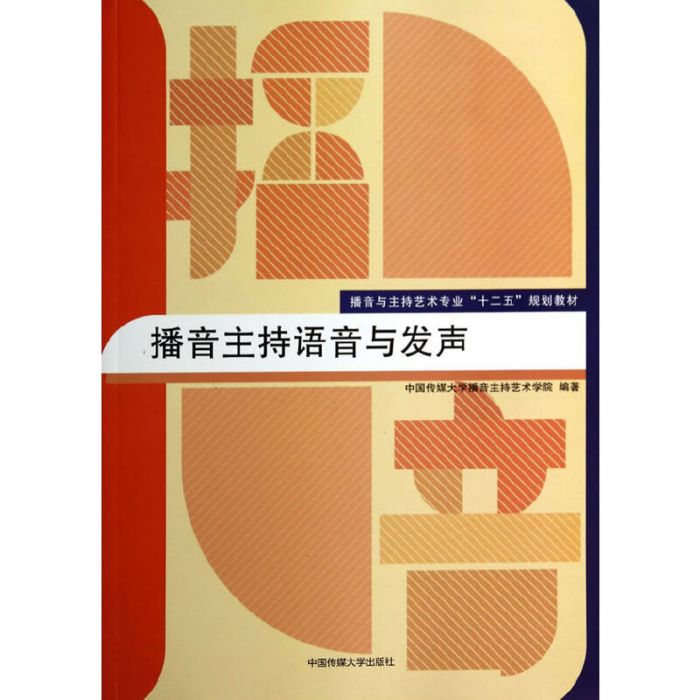 播音与主持艺术专业“十二五”规划教材

播音主持语音与发声

中国传媒大学播音主持艺术学院 编著

中国传媒大学出版社